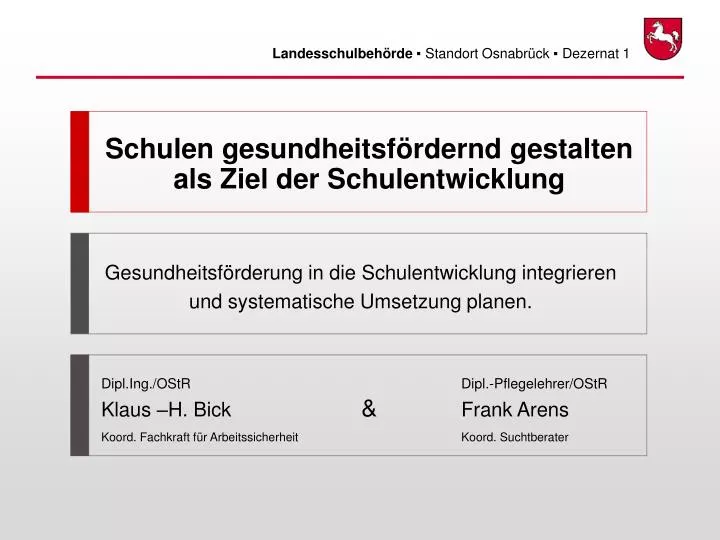 Landesschulbehörde ▪ Standort Osnabrück ▪ Dezernat 1

Schulen gesundheitsfördernd gestalten als Ziel der Schulentwicklung

Gesundheitsförderung in die Schulentwicklung integrieren und systematische Umsetzung planen.

Dipl.Ing./OStR
Klaus –H. Bick
Koord. Fachkraft für Arbeitssicherheit

&

Dipl.-Pflegelehrer/OStR
Frank Arens
Koord. Suchtberater